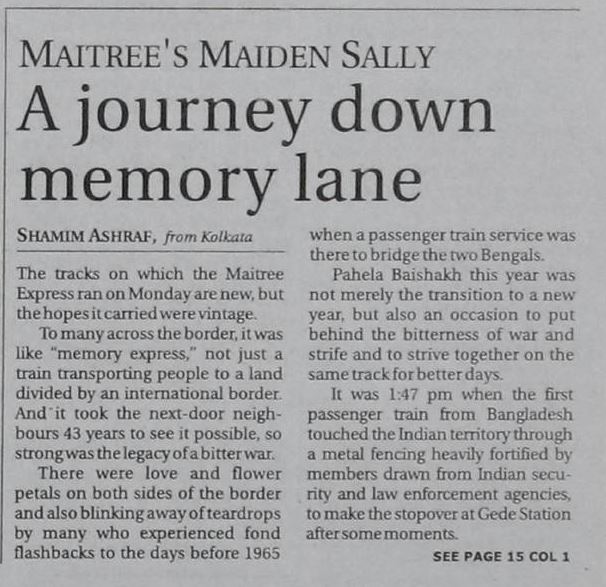 MAITREE'S MAIDEN SALLY

A journey down memory lane

SHAMIM ASHRAF, from Kolkata

The tracks on which the Maitree Express ran on Monday are new, but the hopes it carried were vintage.

To many across the border, it was like "memory express," not just a train transporting people to a land divided by an international border. And it took the next-door neighbours 43 years to see it possible, so strong was the legacy of a bitter war.

There were love and flower petals on both sides of the border and also blinking away of teardrops by many who experienced fond flashbacks to the days before 1965 when a passenger train service was there to bridge the two Bengals.

Pahela Baishakh this year was not merely the transition to a new year, but also an occasion to put behind the bitterness of war and strife and to strive together on the same track for better days.

It was 1:47 pm when the first passenger train from Bangladesh touched the Indian territory through a metal fencing heavily fortified by members drawn from Indian security and law enforcement agencies, to make the stopover at Gede Station after some moments.

SEE PAGE 15 COL 1